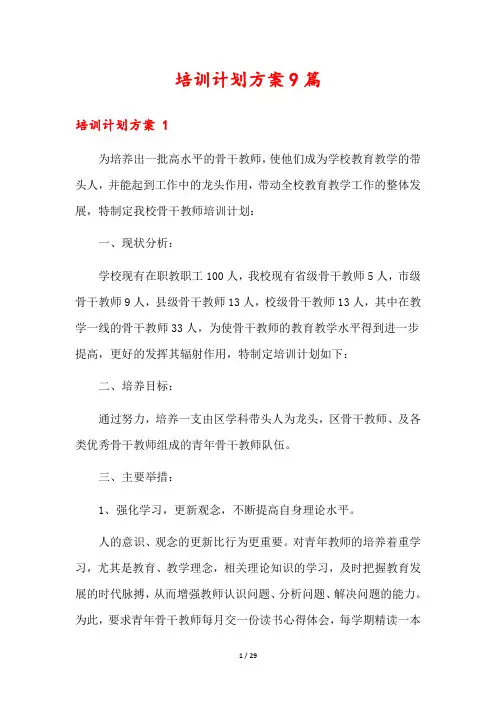 培训计划方案9篇

培训计划方案 1

为培养出一批高水平的骨干教师，使他们成为学校教育教学的带头人，并能起到工作中的龙头作用，带动全校教育教学工作的整体发展，特制定我校骨干教师培训计划：

一、现状分析：

学校现有在职教职工100人，我校现有省级骨干教师5人，市级骨干教师9人，县级骨干教师13人，校级骨干教师13人，其中在教学一线的骨干教师33人，为使骨干教师的教育教学水平得到进一步提高，更好的发挥其辐射作用，特制定培训计划如下：

二、培养目标：

通过努力，培养一支由区学科带头人为龙头，区骨干教师、及各类优秀骨干教师组成的青年骨干教师队伍。

三、主要举措：

1、强化学习，更新观念，不断提高自身理论水平。

人的意识、观念的更新比行为更重要。对青年教师的培养着重学习，尤其是教育、教学理念，相关理论知识的学习，及时把握教育发展的时代脉搏，从而增强教师认识问题、分析问题、解决问题的能力。为此，要求青年骨干教师每月交一份读书心得体会，每学期精读一本

1 / 29